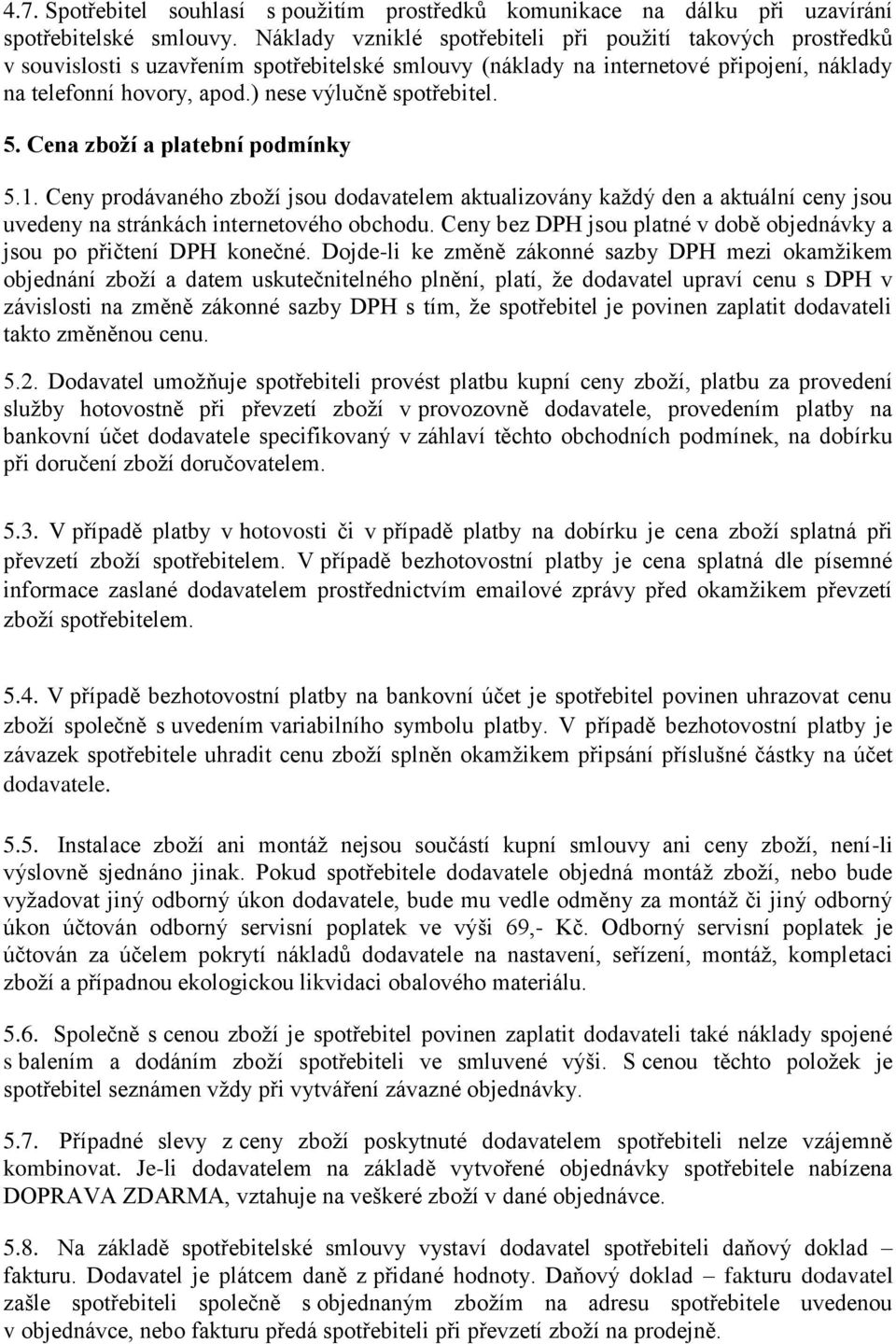 4.7. Spotřebitel souhlasí s použitím prostředků komunikace na dálku při uzavírání spotřebitelské smlouvy. Náklady vzniklé spotřebiteli při použití takových prostředků v souvislosti s uzavřením spotřebitelské smlouvy (náklady na internetové připojení, náklady na telefonní hovory, apod.) nese výlučně spotřebitel.

5. Cena zboží a platební podmínky

5.1. Ceny prodávaného zboží jsou dodavatelem aktualizovány každý den a aktuální ceny jsou uvedeny na stránkách internetového obchodu. Ceny bez DPH jsou platné v době objednávky a jsou po přičtení DPH konečné. Dojde-li ke změně zákonné sazby DPH mezi okamžikem objednání zboží a datem uskutečnitelného plnění, platí, že dodavatel upraví cenu s DPH v závislosti na změně zákonné sazby DPH s tím, že spotřebitel je povinen zaplatit dodavateli takto změněnou cenu.

5.2. Dodavatel umožňuje spotřebiteli provést platbu kupní ceny zboží, platbu za provedení služby hotovostně při převzetí zboží v provozovně dodavatele, provedením platby na bankovní účet dodavatele specifikovaný v záhlaví těchto obchodních podmínek, na dobírku při doručení zboží doručovatelem.

5.3. V případě platby v hotovosti či v případě platby na dobírku je cena zboží splatná při převzetí zboží spotřebitelem. V případě bezhotovostní platby je cena splatná dle písemné informace zaslané dodavatelem prostřednictvím emailové zprávy před okamžikem převzetí zboží spotřebitelem.

5.4. V případě bezhotovostní platby na bankovní účet je spotřebitel povinen uhrazovat cenu zboží společně s uvedením variabilního symbolu platby. V případě bezhotovostní platby je závazek spotřebitele uhradit cenu zboží splněn okamžikem připsání příslušné částky na účet dodavatele.

5.5. Instalace zboží ani montáž nejsou součástí kupní smlouvy ani ceny zboží, není-li výslovně sjednáno jinak. Pokud spotřebitele dodavatele objedná montáž zboží, nebo bude vyžadovat jiný odborný úkon dodavatele, bude mu vedle odměny za montáž či jiný odborný úkon účtován odborný servisní poplatek ve výši 69,- Kč. Odborný servisní poplatek je účtován za účelem pokrytí nákladů dodavatele na nastavení, seřízení, montáž, kompletaci zboží a případnou ekologickou likvidaci obalového materiálu.

5.6. Společně s cenou zboží je spotřebitel povinen zaplatit dodavateli také náklady spojené s balením a dodáním zboží spotřebiteli ve smluvené výši. S cenou těchto položek je spotřebitel seznámen vždy při vytváření závazné objednávky.

5.7. Případné slevy z ceny zboží poskytnuté dodavatelem spotřebiteli nelze vzájemně kombinovat. Je-li dodavatelem na základě vytvořené objednávky spotřebitele nabízena DOPRAVA ZDARMA, vztahuje na veškeré zboží v dané objednávce.

5.8. Na základě spotřebitelské smlouvy vystaví dodavatel spotřebiteli daňový doklad – fakturu. Dodavatel je plátcem daně z přidané hodnoty. Daňový doklad – fakturu dodavatel zašle spotřebiteli společně s objednaným zbožím na adresu spotřebitele uvedenou v objednávce, nebo fakturu předá spotřebiteli při převzetí zboží na prodejně.